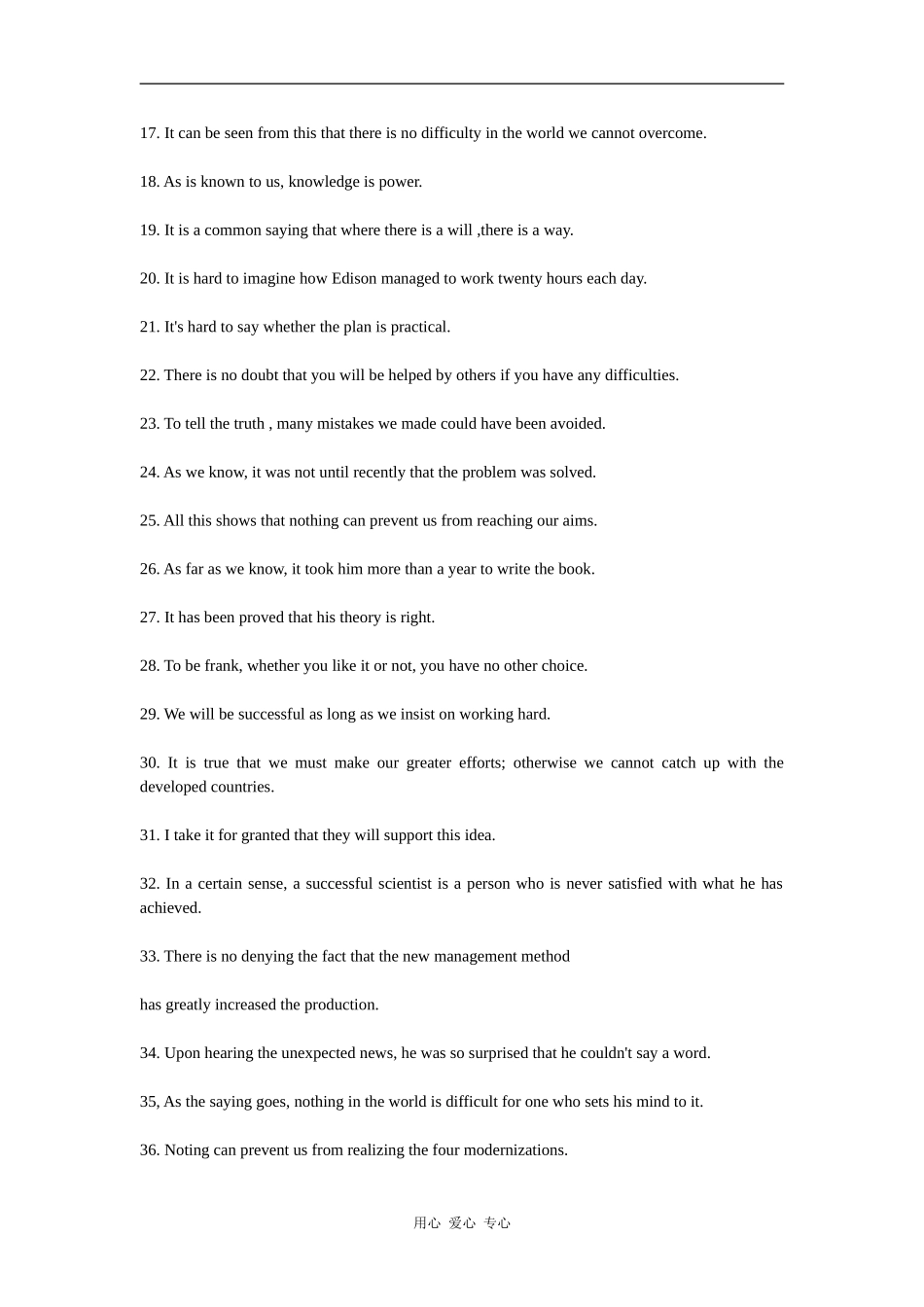 17. It can be seen from this that there is no difficulty in the world we cannot overcome.

18. As is known to us, knowledge is power.

19. It is a common saying that where there is a will ,there is a way.

20. It is hard to imagine how Edison managed to work twenty hours each day.

21. It's hard to say whether the plan is practical.

22. There is no doubt that you will be helped by others if you have any difficulties.

23. To tell the truth , many mistakes we made could have been avoided.

24. As we know, it was not until recently that the problem was solved.

25. All this shows that nothing can prevent us from reaching our aims.

26. As far as we know, it took him more than a year to write the book.

27. It has been proved that his theory is right.

28. To be frank, whether you like it or not, you have no other choice.

29. We will be successful as long as we insist on working hard.

30. It is true that we must make our greater efforts; otherwise we cannot catch up with the developed countries.

31. I take it for granted that they will support this idea.

32. In a certain sense, a successful scientist is a person who is never satisfied with what he has achieved.

33. There is no denying the fact that the new management method

has greatly increased the production.

34. Upon hearing the unexpected news, he was so surprised that he couldn't say a word.

35, As the saying goes, nothing in the world is difficult for one who sets his mind to it.

36. Noting can prevent us from realizing the four modernizations.

用心 爱心 专心